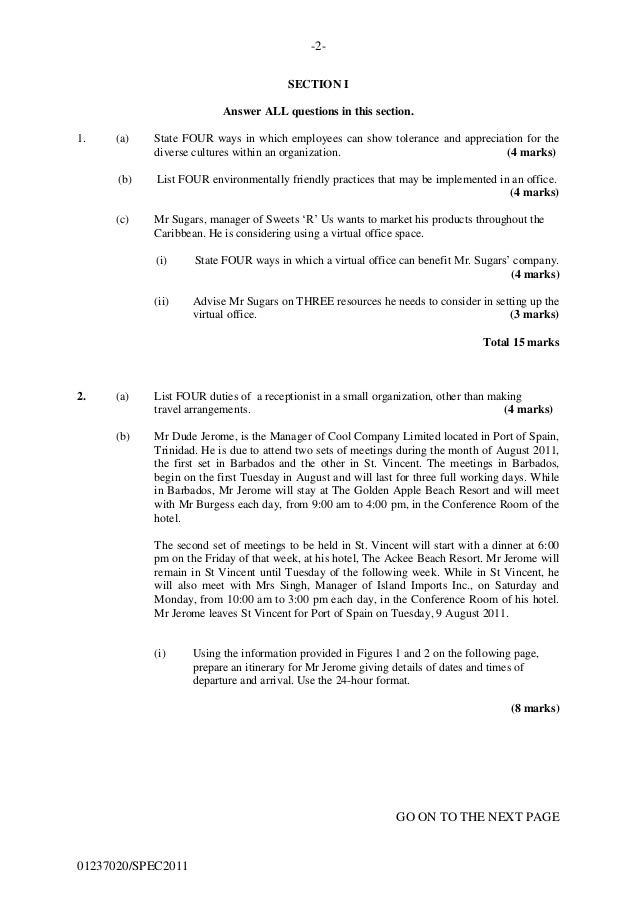 -2-

SECTION I

Answer ALL questions in this section.

1. (a) State FOUR ways in which employees can show tolerance and appreciation for the diverse cultures within an organization. (4 marks)

(b) List FOUR environmentally friendly practices that may be implemented in an office. (4 marks)

(c) Mr Sugars, manager of Sweets 'R' Us wants to market his products throughout the Caribbean. He is considering using a virtual office space.

(i) State FOUR ways in which a virtual office can benefit Mr. Sugars' company. (4 marks)

(ii) Advise Mr Sugars on THREE resources he needs to consider in setting up the virtual office. (3 marks)

Total 15 marks

2. (a) List FOUR duties of a receptionist in a small organization, other than making travel arrangements. (4 marks)

(b) Mr Dude Jerome, is the Manager of Cool Company Limited located in Port of Spain, Trinidad. He is due to attend two sets of meetings during the month of August 2011, the first set in Barbados and the other in St. Vincent. The meetings in Barbados, begin on the first Tuesday in August and will last for three full working days. While in Barbados, Mr Jerome will stay at The Golden Apple Beach Resort and will meet with Mr Burgess each day, from 9:00 am to 4:00 pm, in the Conference Room of the hotel.

The second set of meetings to be held in St. Vincent will start with a dinner at 6:00 pm on the Friday of that week, at his hotel, The Ackee Beach Resort. Mr Jerome will remain in St Vincent until Tuesday of the following week. While in St Vincent, he will also meet with Mrs Singh, Manager of Island Imports Inc., on Saturday and Monday, from 10:00 am to 3:00 pm each day, in the Conference Room of his hotel. Mr Jerome leaves St Vincent for Port of Spain on Tuesday, 9 August 2011.

(i) Using the information provided in Figures 1 and 2 on the following page, prepare an itinerary for Mr Jerome giving details of dates and times of departure and arrival. Use the 24-hour format.

(8 marks)

GO ON TO THE NEXT PAGE

01237020/SPEC2011